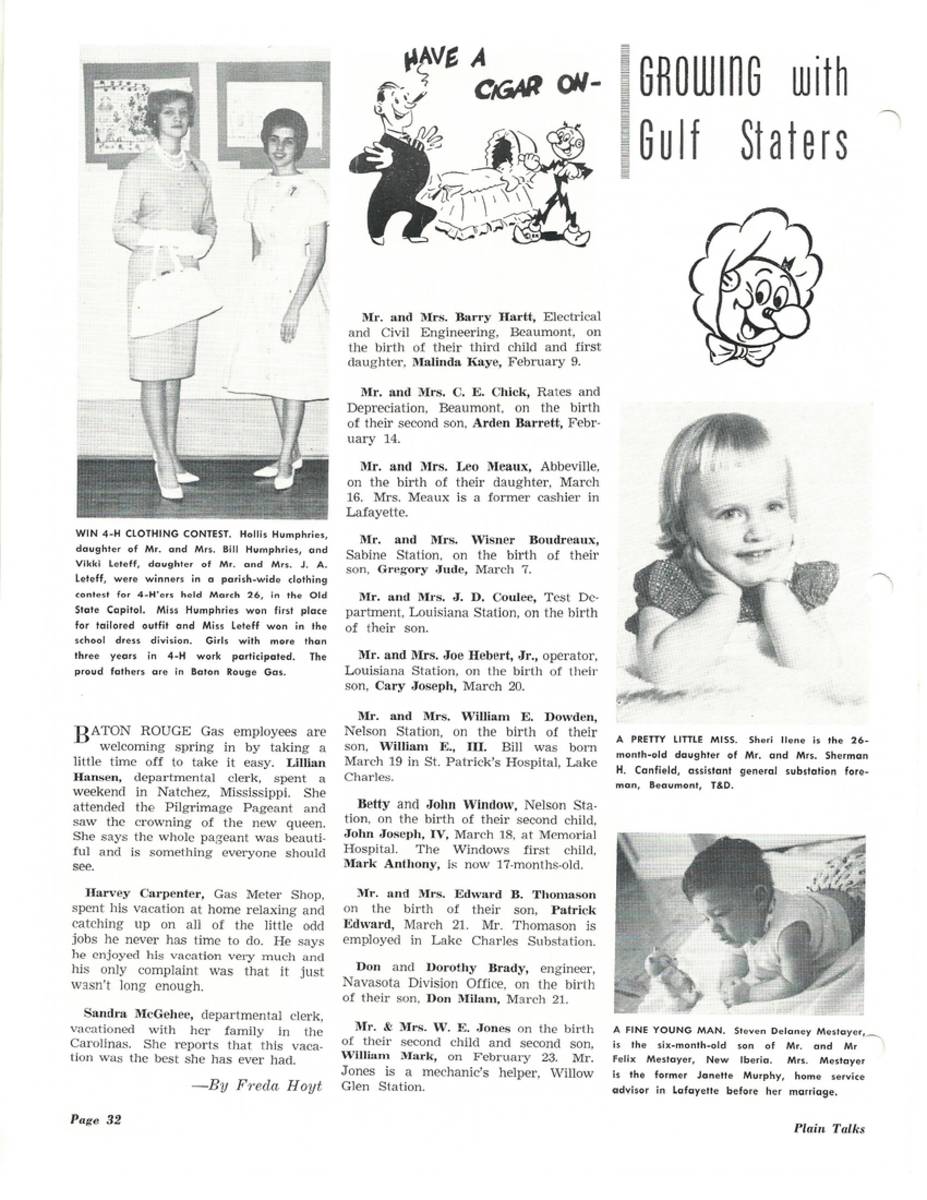 WIN 4-H CLOTHING CONTEST. Hollis Humphries, daughter of Mr. and Mrs. Bill Humphries, and Vikki Leteff, daughter of Mr. and Mrs. J. A. Leteff, were winners in a parish-wide clothing contest for 4-H'ers held March 26, in the Old State Capitol. Miss Humphries won first place for tailored outfit and Miss Leteff won in the school dress division. Girls with more than three years in 4-H work participated. The proud fathers are in Baton Rouge Gas.

BATON ROUGE Gas employees are welcoming spring in by taking a little time off to take it easy. Lillian Hansen, departmental clerk, spent a weekend in Natchez, Mississippi. She attended the Pilgrimage Pageant and saw the crowning of the new queen. She says the whole pageant was beautiful and is something everyone should see.

Harvey Carpenter, Gas Meter Shop, spent his vacation at home relaxing and catching up on all of the little odd jobs he never has time to do. He says he enjoyed his vacation very much and his only complaint was that it just wasn't long enough.

Sandra McGehee, departmental clerk, vacationed with her family in the Carolinas. She reports that this vacation was the best she has ever had.

—By Freda Hoyt

HAVE A CIGAR ON-

Mr. and Mrs. Barry Hartt, Electrical and Civil Engineering, Beaumont, on the birth of their third child and first daughter, Malinda Kaye, February 9.

Mr. and Mrs. C. E. Chick, Rates and Depreciation, Beaumont, on the birth of their second son, Arden Barrett, February 14.

Mr. and Mrs. Leo Meaux, Abbeville, on the birth of their daughter, March 16. Mrs. Meaux is a former cashier in Lafayette.

Mr. and Mrs. Wisner Boudreaux, Sabine Station, on the birth of their son, Gregory Jude, March 7.

Mr. and Mrs. J. D. Coulee, Test Department, Louisiana Station, on the birth of their son.

Mr. and Mrs. Joe Hebert, Jr., operator, Louisiana Station, on the birth of their son, Cary Joseph, March 20.

Mr. and Mrs. William E. Dowden, Nelson Station, on the birth of their son, William E., III. Bill was born March 19 in St. Patrick's Hospital, Lake Charles.

Betty and John Window, Nelson Station, on the birth of their second child, John Joseph, IV, March 18, at Memorial Hospital. The Windows first child, Mark Anthony, is now 17-months-old.

Mr. and Mrs. Edward B. Thomason on the birth of their son, Patrick Edward, March 21. Mr. Thomason is employed in Lake Charles Substation.

Don and Dorothy Brady, engineer, Navasota Division Office, on the birth of their son, Don Milam, March 21.

Mr. & Mrs. W. E. Jones on the birth of their second child and second son, William Mark, on February 23. Mr. Jones is a mechanic's helper, Willow Glen Station.

GROWING with Gulf Staters

A PRETTY LITTLE MISS. Sheri Ilene is the 26-month-old daughter of Mr. and Mrs. Sherman H. Canfield, assistant general substation foreman, Beaumont, T&D.

A FINE YOUNG MAN. Steven Delaney Mestayer, is the six-month-old son of Mr. and Mr Felix Mestayer, New Iberia. Mrs. Mestayer is the former Janette Murphy, home service advisor in Lafayette before her marriage.

Page 32

Plain Talks